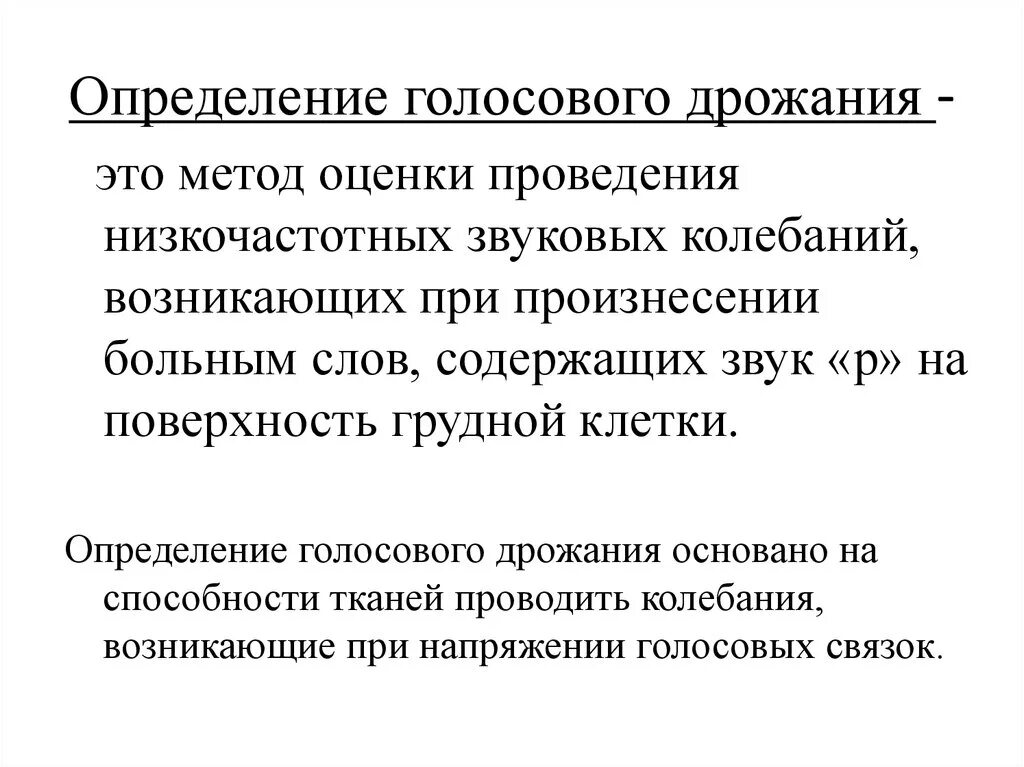 Определение голосового дрожания -

это метод оценки проведения низкочастотных звуковых колебаний, возникающих при произнесении больным слов, содержащих звук «р» на поверхность грудной клетки.

Определение голосового дрожания основано на способности тканей проводить колебания, возникающие при напряжении голосовых связок.